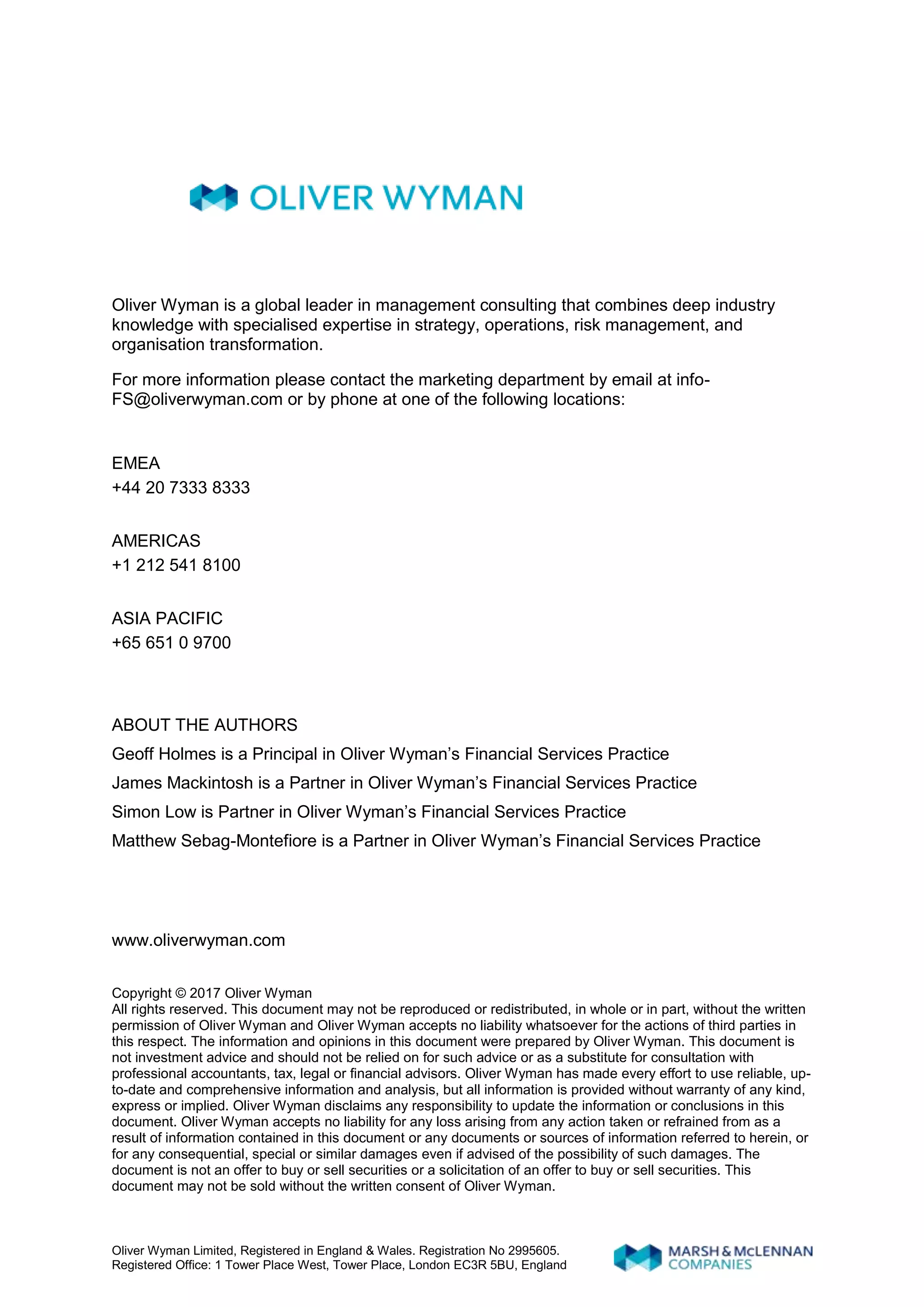 OLIVER WYMAN

Oliver Wyman is a global leader in management consulting that combines deep industry knowledge with specialised expertise in strategy, operations, risk management, and organisation transformation.

For more information please contact the marketing department by email at info-FS@oliverwyman.com or by phone at one of the following locations:

EMEA
+44 20 7333 8333

AMERICAS
+1 212 541 8100

ASIA PACIFIC
+65 651 0 9700

ABOUT THE AUTHORS
Geoff Holmes is a Principal in Oliver Wyman's Financial Services Practice
James Mackintosh is a Partner in Oliver Wyman's Financial Services Practice
Simon Low is Partner in Oliver Wyman's Financial Services Practice
Matthew Sebag-Montefiore is a Partner in Oliver Wyman's Financial Services Practice

www.oliverwyman.com

Copyright © 2017 Oliver Wyman
All rights reserved. This document may not be reproduced or redistributed, in whole or in part, without the written permission of Oliver Wyman and Oliver Wyman accepts no liability whatsoever for the actions of third parties in this respect. The information and opinions in this document were prepared by Oliver Wyman. This document is not investment advice and should not be relied on for such advice or as a substitute for consultation with professional accountants, tax, legal or financial advisors. Oliver Wyman has made every effort to use reliable, up-to-date and comprehensive information and analysis, but all information is provided without warranty of any kind, express or implied. Oliver Wyman disclaims any responsibility to update the information or conclusions in this document. Oliver Wyman accepts no liability for any loss arising from any action taken or refrained from as a result of information contained in this document or any documents or sources of information referred to herein, or for any consequential, special or similar damages even if advised of the possibility of such damages. The document is not an offer to buy or sell securities or a solicitation of an offer to buy or sell securities. This document may not be sold without the written consent of Oliver Wyman.

Oliver Wyman Limited, Registered in England & Wales. Registration No 2995605.
Registered Office: 1 Tower Place West, Tower Place, London EC3R 5BU, England

MARSH & McLENNAN COMPANIES